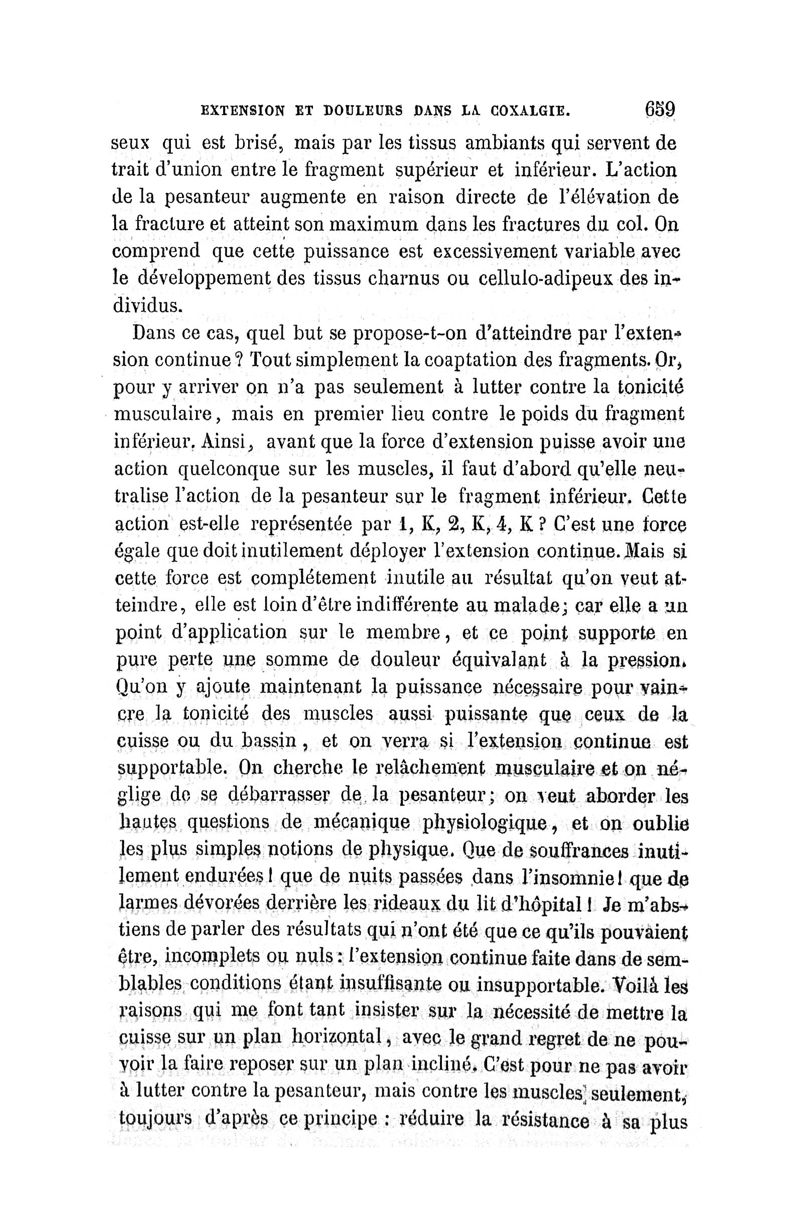 EXTENSION ET DOULEURS DANS LA COXALGIE. 659

seux qui est brisé, mais par les tissus ambiants qui servent de trait d'union entre le fragment supérieur et inférieur. L'action de la pesanteur augmente en raison directe de l'élévation de la fracture et atteint son maximum dans les fractures du col. On comprend que cette puissance est excessivement variable avec le développement des tissus charnus ou cellulo-adipeux des individus.

Dans ce cas, quel but se propose-t-on d'atteindre par l'extension continue ? Tout simplement la coaptation des fragments. Or, pour y arriver on n'a pas seulement à lutter contre la tonicité musculaire, mais en premier lieu contre le poids du fragment inférieur. Ainsi, avant que la force d'extension puisse avoir une action quelconque sur les muscles, il faut d'abord qu'elle neutralise l'action de la pesanteur sur le fragment inférieur. Cette action est-elle représentée par 1, K, 2, K, 4, K ? C'est une force égale que doit inutilement déployer l'extension continue. Mais si cette force est complétement inutile au résultat qu'on veut atteindre, elle est loin d'être indifférente au malade; car elle a un point d'application sur le membre, et ce point supporte en pure perte une somme de douleur équivalant à la pression. Qu'on y ajoute maintenant la puissance nécessaire pour vaincre la tonicité des muscles aussi puissante que ceux de la cuisse ou du bassin, et on verra si l'extension continue est supportable. On cherche le relâchement musculaire et on néglige de se débarrasser de la pesanteur; on veut aborder les hautes questions de mécanique physiologique, et on oublie les plus simples notions de physique. Que de souffrances inutilement endurées ! que de nuits passées dans l'insomnie ! que de larmes dévorées derrière les rideaux du lit d'hôpital ! Je m'abstiens de parler des résultats qui n'ont été que ce qu'ils pouvaient être, incomplets ou nuls : l'extension continue faite dans de semblables conditions étant insuffisante ou insupportable. Voilà les raisons qui me font tant insister sur la nécessité de mettre la cuisse sur un plan horizontal, avec le grand regret de ne pouvoir la faire reposer sur un plan incliné. C'est pour ne pas avoir à lutter contre la pesanteur, mais contre les muscles seulement, toujours d'après ce principe : réduire la résistance à sa plus